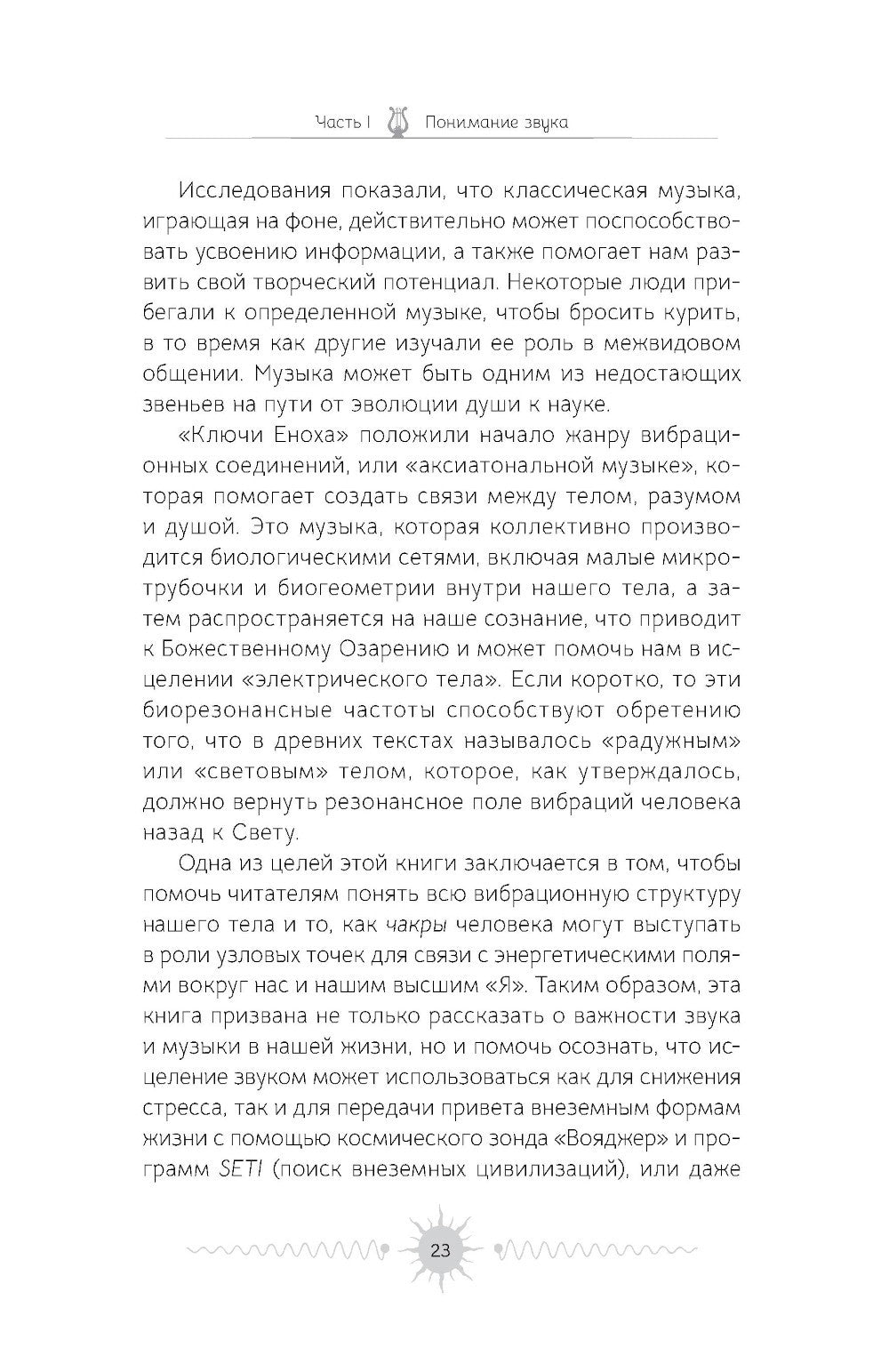 Часть I Понимание звука

Исследования показали, что классическая музыка, играющая на фоне, действительно может поспособствовать усвоению информации, а также помогает нам развить свой творческий потенциал. Некоторые люди прибегали к определенной музыке, чтобы бросить курить, в то время как другие изучали ее роль в межвидовом общении. Музыка может быть одним из недостающих звеньев на пути от эволюции души к науке.

«Ключи Еноха» положили начало жанру вибрационных соединений, или «аксиатональной музыке», которая помогает создать связи между телом, разумом и душой. Это музыка, которая коллективно производится биологическими сетями, включая малые микротрубочки и биогеометрии внутри нашего тела, а затем распространяется на наше сознание, что приводит к Божественному Озарению и может помочь нам в исцелении «электрического тела». Если коротко, то эти биорезонансные частоты способствуют обретению того, что в древних текстах называлось «радужным» или «световым» телом, которое, как утверждалось, должно вернуть резонансное поле вибраций человека назад к Свету.

Одна из целей этой книги заключается в том, чтобы помочь читателям понять всю вибрационную структуру нашего тела и то, как чакры человека могут выступать в роли узловых точек для связи с энергетическими полями вокруг нас и нашим высшим «Я». Таким образом, эта книга призвана не только рассказать о важности звука и музыки в нашей жизни, но и помочь осознать, что исцеление звуком может использоваться как для снижения стресса, так и для передачи привета внеземным формам жизни с помощью космического зонда «Вояджер» и программ SETI (поиск внеземных цивилизаций), или даже

23